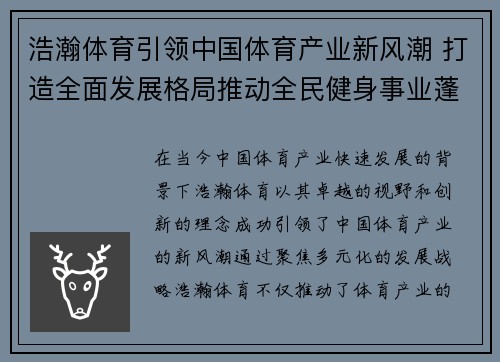 浩瀚体育引领中国体育产业新风潮 打造全面发展格局推动全民健身事业蓬

在当今中国体育产业快速发展的背景下浩瀚体育以其卓越的视野和创新的理念成功引领了中国体育产业的新风潮通过聚焦多元化的发展战略浩瀚体育不仅推动了体育产业的